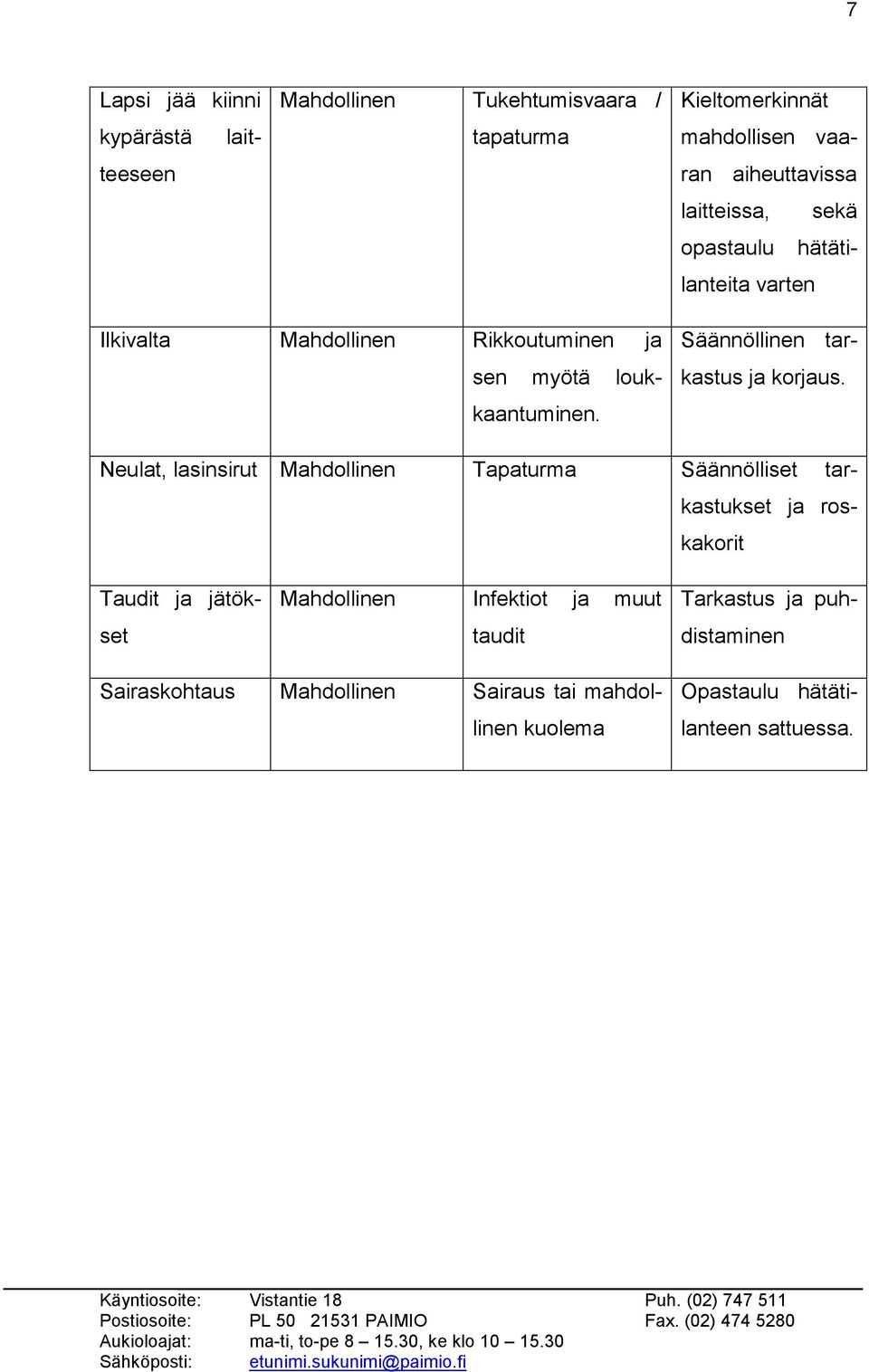 7

| | | | |
|---|---|---|---|
| Lapsi jää kiinni kypärästä laitteeseen | Mahdollinen | Tukehtumisvaara / tapaturma | Kieltomerkinnät mahdollisen vaaran aiheuttavissa laitteissa, sekä opastaulu hätätilanteita varten |
| Ilkivalta | Mahdollinen | Rikkoutuminen ja sen myötä loukkaantuminen. | Säännöllinen tarkastus ja korjaus. |
| Neulat, lasinsirut | Mahdollinen | Tapaturma | Säännölliset tarkastukset ja roskakorit |
| Taudit ja jätökset | Mahdollinen | Infektiot ja muut taudit | Tarkastus ja puhdistaminen |
| Sairaskohtaus | Mahdollinen | Sairaus tai mahdollinen kuolema | Opastaulu hätätilanteen sattuessa. |

Käyntiosoite: Vistantie 18 Puh. (02) 747 511
Postiosoite: PL 50 21531 PAIMIO Fax. (02) 474 5280
Aukioloajat: ma-ti, to-pe 8 – 15.30, ke klo 10 – 15.30
Sähköposti: etunimi.sukunimi@paimio.fi